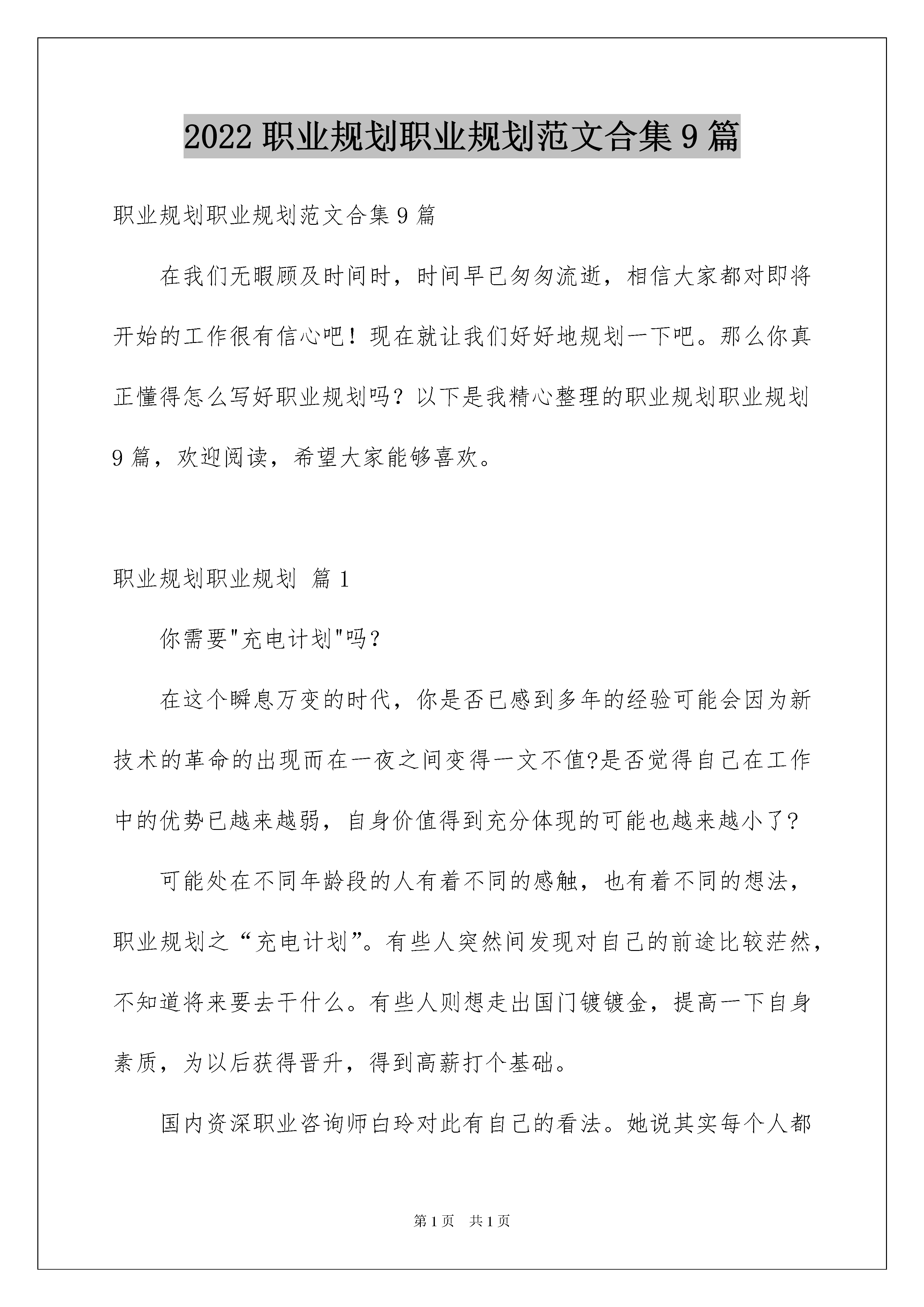 2022 职业规划职业规划范文合集 9 篇

职业规划职业规划范文合集 9 篇

在我们无暇顾及时间时，时间早已匆匆流逝，相信大家都对即将开始的工作很有信心吧！现在就让我们好好地规划一下吧。那么你真正懂得怎么写好职业规划吗？以下是我精心整理的职业规划职业规划 9 篇，欢迎阅读，希望大家能够喜欢。

职业规划职业规划 篇 1

你需要"充电计划"吗？

在这个瞬息万变的时代，你是否已感到多年的经验可能会因为新技术的革命的出现而在一夜之间变得一文不值?是否觉得自己在工作中的优势已越来越弱，自身价值得到充分体现的可能也越来越小了?

可能处在不同年龄段的人有着不同的感触，也有着不同的想法，职业规划之“充电计划”。有些人突然间发现对自己的前途比较茫然，不知道将来要去干什么。有些人则想走出国门镀镀金，提高一下自身素质，为以后获得晋升，得到高薪打个基础。

国内资深职业咨询师白玲对此有自己的看法。她说其实每个人都

第 1 页 共 1 页